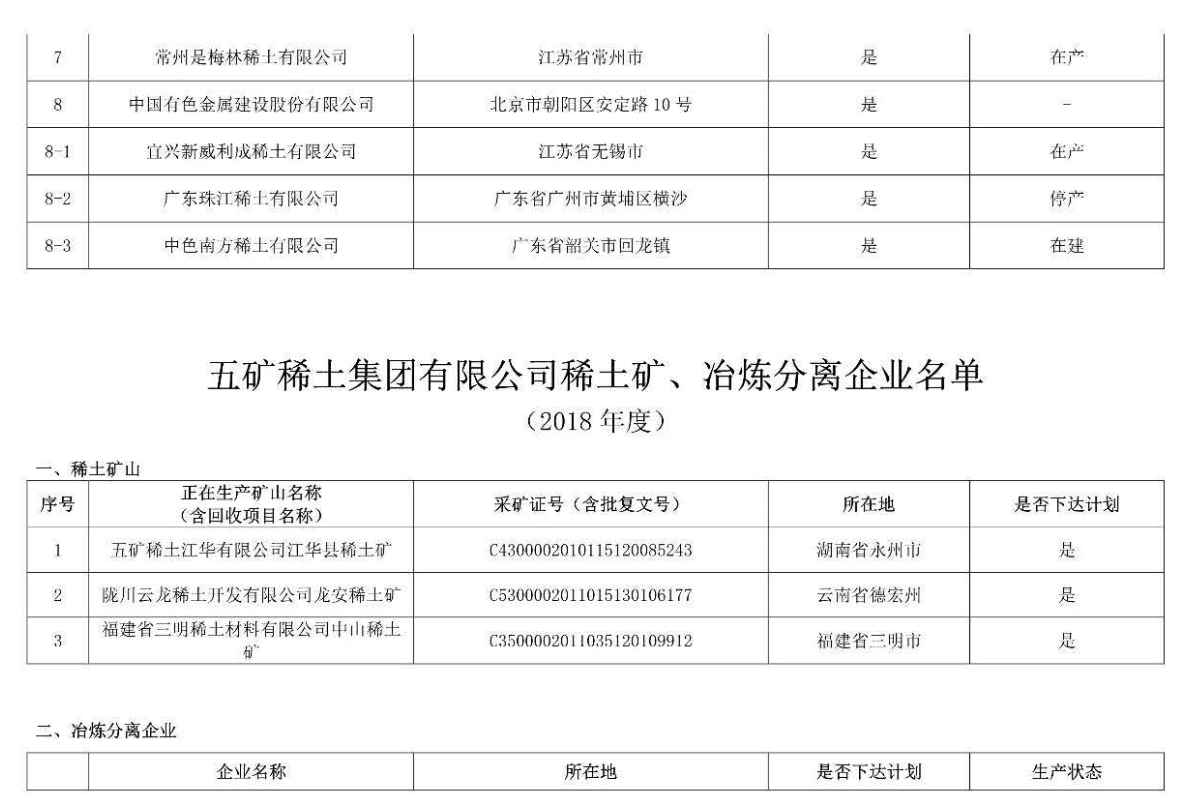 | 7 | 常州是梅林稀土有限公司 | 江苏省常州市 | 是 | 在产 |
|---|---|---|---|---|
| 8 | 中国有色金属建设股份有限公司 | 北京市朝阳区安定路 10 号 | 是 | - |
| 8-1 | 宜兴新威利成稀土有限公司 | 江苏省无锡市 | 是 | 在产 |
| 8-2 | 广东珠江稀土有限公司 | 广东省广州市黄埔区横沙 | 是 | 停产 |
| 8-3 | 中色南方稀土有限公司 | 广东省韶关市回龙镇 | 是 | 在建 |

五矿稀土集团有限公司稀土矿、冶炼分离企业名单
（2018 年度）

一、稀土矿山

| 序号 | 正在生产矿山名称（含回收项目名称） | 采矿证号（含批复文号） | 所在地 | 是否下达计划 |
|---|---|---|---|---|
| 1 | 五矿稀土江华有限公司江华县稀土矿 | C4300002010115120085243 | 湖南省永州市 | 是 |
| 2 | 陇川云龙稀土开发有限公司龙安稀土矿 | C5300002011015130106177 | 云南省德宏州 | 是 |
| 3 | 福建省三明稀土材料有限公司中山稀土矿 | C3500002011035120109912 | 福建省三明市 | 是 |

二、冶炼分离企业

| | 企业名称 | 所在地 | 是否下达计划 | 生产状态 |
|---|---|---|---|---|